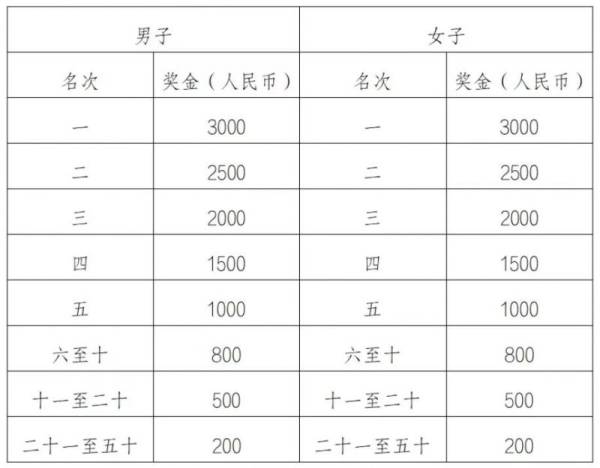 | 男子 | | 女子 | |
|---|---|---|---|
| 名次 | 奖金（人民币） | 名次 | 奖金（人民币） |
| 一 | 3000 | 一 | 3000 |
| 二 | 2500 | 二 | 2500 |
| 三 | 2000 | 三 | 2000 |
| 四 | 1500 | 四 | 1500 |
| 五 | 1000 | 五 | 1000 |
| 六至十 | 800 | 六至十 | 800 |
| 十一至二十 | 500 | 十一至二十 | 500 |
| 二十一至五十 | 200 | 二十一至五十 | 200 |